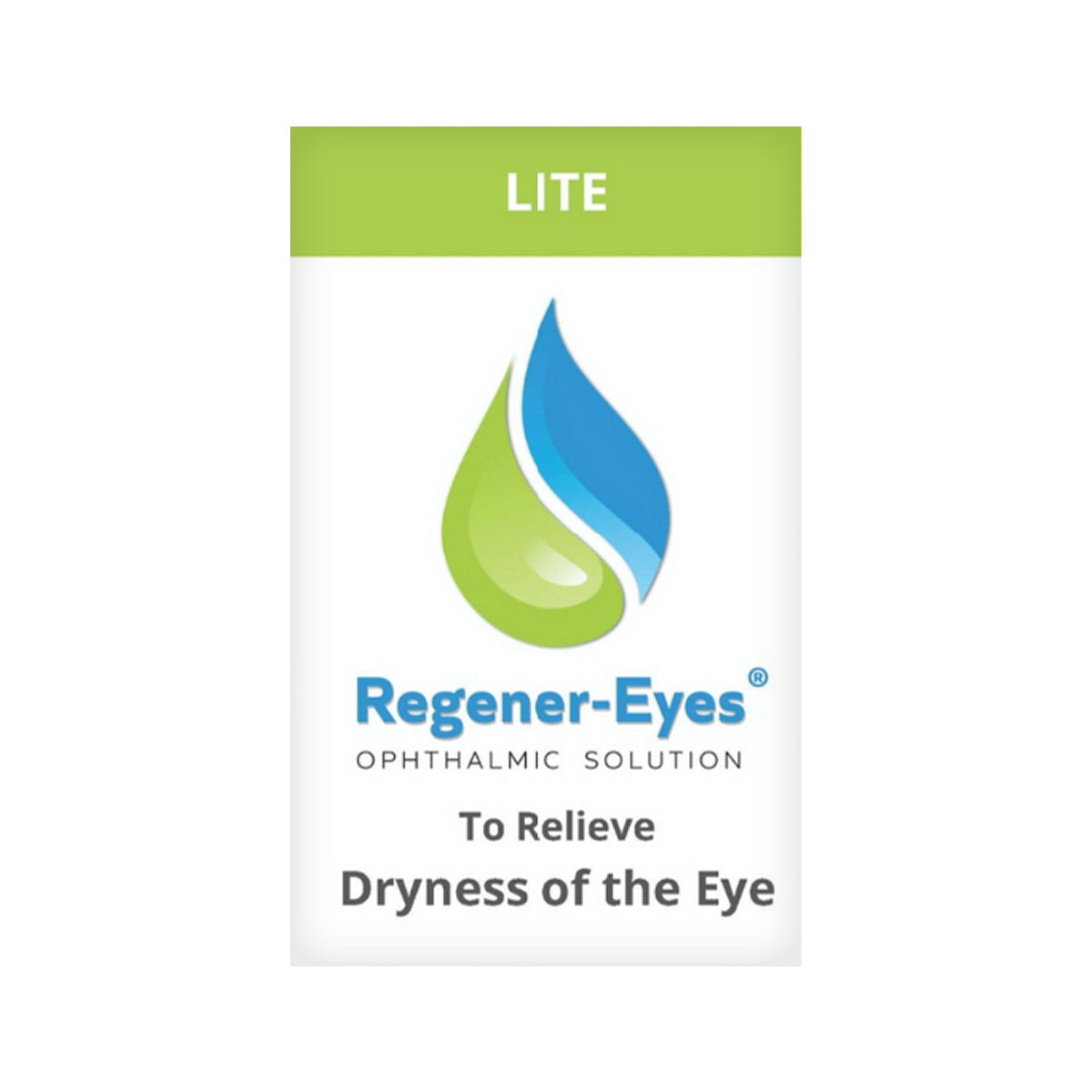 LITE

Regener-Eyes®
OPHTHALMIC SOLUTION

To Relieve
Dryness of the Eye